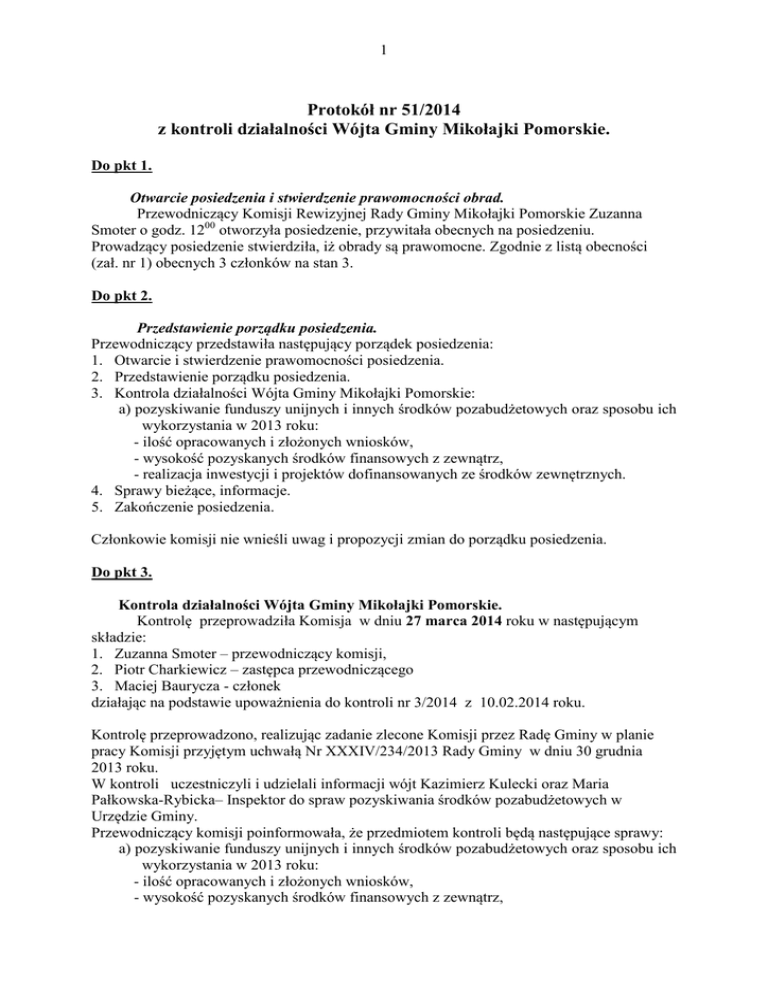 1

Protokół nr 51/2014
z kontroli działalności Wójta Gminy Mikołajki Pomorskie.

Do pkt 1.

Otwarcie posiedzenia i stwierdzenie prawomocności obrad.
Przewodniczący Komisji Rewizyjnej Rady Gminy Mikołajki Pomorskie Zuzanna Smoter o godz. $12^{00}$ otworzyła posiedzenie, przywitała obecnych na posiedzeniu. Prowadzący posiedzenie stwierdziła, iż obrady są prawomocne. Zgodnie z listą obecności (zał. nr 1) obecnych 3 członków na stan 3.

Do pkt 2.

Przedstawienie porządku posiedzenia.
Przewodniczący przedstawiła następujący porządek posiedzenia:
1. Otwarcie i stwierdzenie prawomocności posiedzenia.
2. Przedstawienie porządku posiedzenia.
3. Kontrola działalności Wójta Gminy Mikołajki Pomorskie:
a) pozyskiwanie funduszy unijnych i innych środków pozabudżetowych oraz sposobu ich wykorzystania w 2013 roku:
- ilość opracowanych i złożonych wniosków,
- wysokość pozyskanych środków finansowych z zewnątrz,
- realizacja inwestycji i projektów dofinansowanych ze środków zewnętrznych.
4. Sprawy bieżące, informacje.
5. Zakończenie posiedzenia.

Członkowie komisji nie wnieśli uwag i propozycji zmian do porządku posiedzenia.

Do pkt 3.

Kontrola działalności Wójta Gminy Mikołajki Pomorskie.
Kontrolę przeprowadziła Komisja w dniu 27 marca 2014 roku w następującym składzie:
1. Zuzanna Smoter – przewodniczący komisji,
2. Piotr Charkiewicz – zastępca przewodniczącego
3. Maciej Baurycza - członek
działając na podstawie upoważnienia do kontroli nr 3/2014 z 10.02.2014 roku.

Kontrolę przeprowadzono, realizując zadanie zlecone Komisji przez Radę Gminy w planie pracy Komisji przyjętym uchwałą Nr XXXIV/234/2013 Rady Gminy w dniu 30 grudnia 2013 roku.
W kontroli uczestniczyli i udzielali informacji wójt Kazimierz Kulecki oraz Maria Pałkowska-Rybicka– Inspektor do spraw pozyskiwania środków pozabudżetowych w Urzędzie Gminy.
Przewodniczący komisji poinformowała, że przedmiotem kontroli będą następujące sprawy:
a) pozyskiwanie funduszy unijnych i innych środków pozabudżetowych oraz sposobu ich wykorzystania w 2013 roku:
- ilość opracowanych i złożonych wniosków,
- wysokość pozyskanych środków finansowych z zewnątrz,